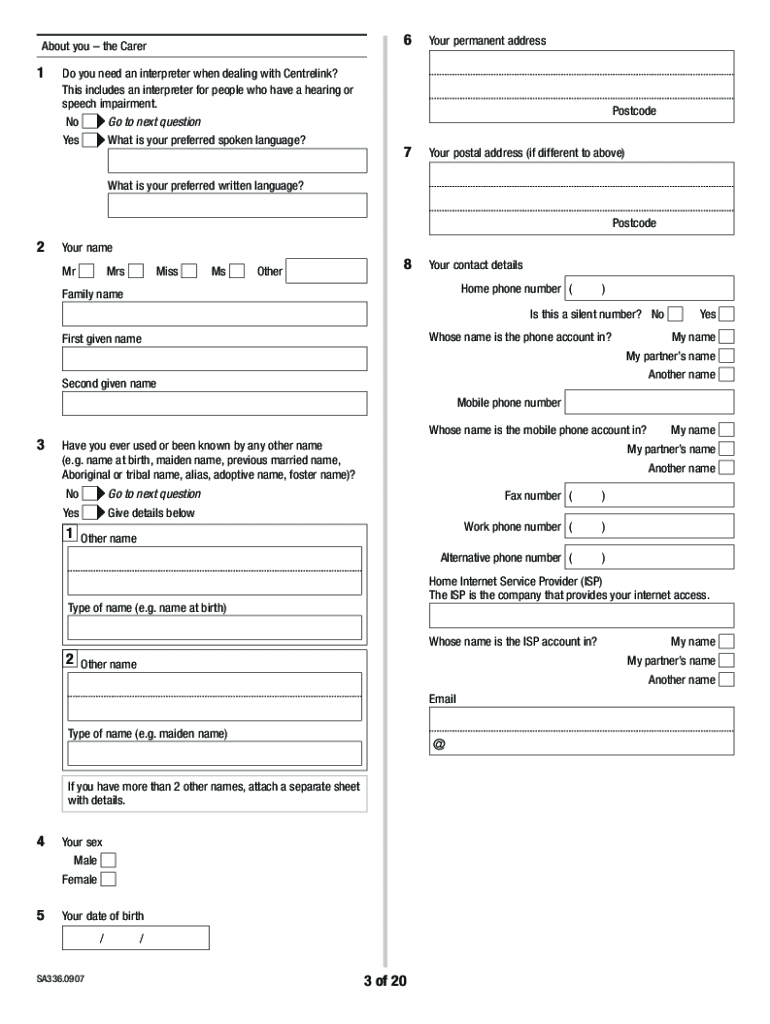 About you – the Carer

1 Do you need an interpreter when dealing with Centrelink? This includes an interpreter for people who have a hearing or speech impairment.
No Go to next question
Yes What is your preferred spoken language?
What is your preferred written language?

2 Your name
Mr Mrs Miss Ms Other
Family name
First given name
Second given name

3 Have you ever used or been known by any other name (e.g. name at birth, maiden name, previous married name, Aboriginal or tribal name, alias, adoptive name, foster name)?
No Go to next question
Yes Give details below
1 Other name
Type of name (e.g. name at birth)
2 Other name
Type of name (e.g. maiden name)
If you have more than 2 other names, attach a separate sheet with details.

4 Your sex
Male
Female

5 Your date of birth
/ /

6 Your permanent address
Postcode

7 Your postal address (if different to above)
Postcode

8 Your contact details
Home phone number ( )
Is this a silent number? No Yes
Whose name is the phone account in? My name
My partner's name
Another name
Mobile phone number
Whose name is the mobile phone account in? My name
My partner's name
Another name
Fax number ( )
Work phone number ( )
Alternative phone number ( )
Home Internet Service Provider (ISP)
The ISP is the company that provides your internet access.
Whose name is the ISP account in? My name
My partner's name
Another name
Email
@

SA336.0907

3 of 20